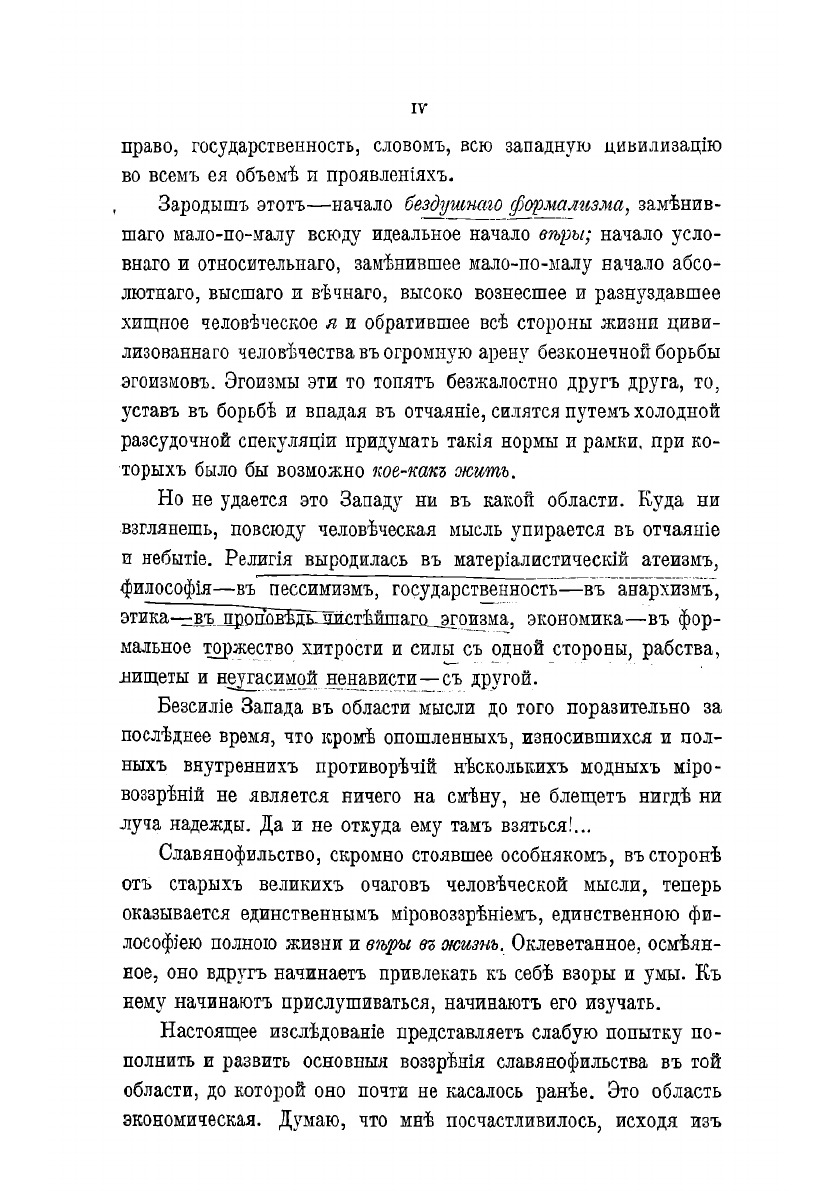 IV

право, государственность, словомъ, всю западную цивилизацію во всемъ ея объемѣ и проявленіяхъ.

Зародышъ этотъ—начало бездушнаго формализма, замѣнившаго мало-по-малу всюду идеальное начало вѣры; начало условнаго и относительнаго, замѣнившее мало-по-малу начало абсолютнаго, высшаго и вѣчнаго, высоко вознесшее и разнуздавшее хищное человѣческое я и обратившее всѣ стороны жизни цивилизованнаго человѣчества въ огромную арену безконечной борьбы эгоизмовъ. Эгоизмы эти то топятъ безжалостно другъ друга, то, уставъ въ борьбѣ и впадая въ отчаяніе, силятся путемъ холодной разсудочной спекуляціи придумать такія нормы и рамки, при которыхъ было бы возможно кое-какъ жить.

Но не удается это Западу ни въ какой области. Куда ни взглянешь, повсюду человѣческая мысль упирается въ отчаяніе и небытіе. Религія выродилась въ матеріалистическій атеизмъ, философія—въ пессимизмъ, государственность—въ анархизмъ, этика—въ проповѣдь чистѣйшаго эгоизма, экономика—въ формальное торжество хитрости и силы съ одной стороны, рабства, нищеты и неугасимой ненависти—съ другой.

Безсиліе Запада въ области мысли до того поразительно за послѣднее время, что кромѣ опошленныхъ, износившихся и полныхъ внутреннихъ противорѣчій нѣсколькихъ модныхъ міровоззрѣній не является ничего на смѣну, не блещетъ нигдѣ ни луча надежды. Да и не откуда ему тамъ взяться!...

Славянофильство, скромно стоявшее особнякомъ, въ сторонѣ отъ старыхъ великихъ очаговъ человѣческой мысли, теперь оказывается единственнымъ міровоззрѣніемъ, единственною философіею полною жизни и вѣры въ жизнь. Оклеветанное, осмѣянное, оно вдругъ начинаетъ привлекать къ себѣ взоры и умы. Къ нему начинаютъ прислушиваться, начинаютъ его изучать.

Настоящее изслѣдованіе представляетъ слабую попытку пополнить и развить основныя воззрѣнія славянофильства въ той области, до которой оно почти не касалось ранѣе. Это область экономическая. Думаю, что мнѣ посчастливилось, исходя изъ